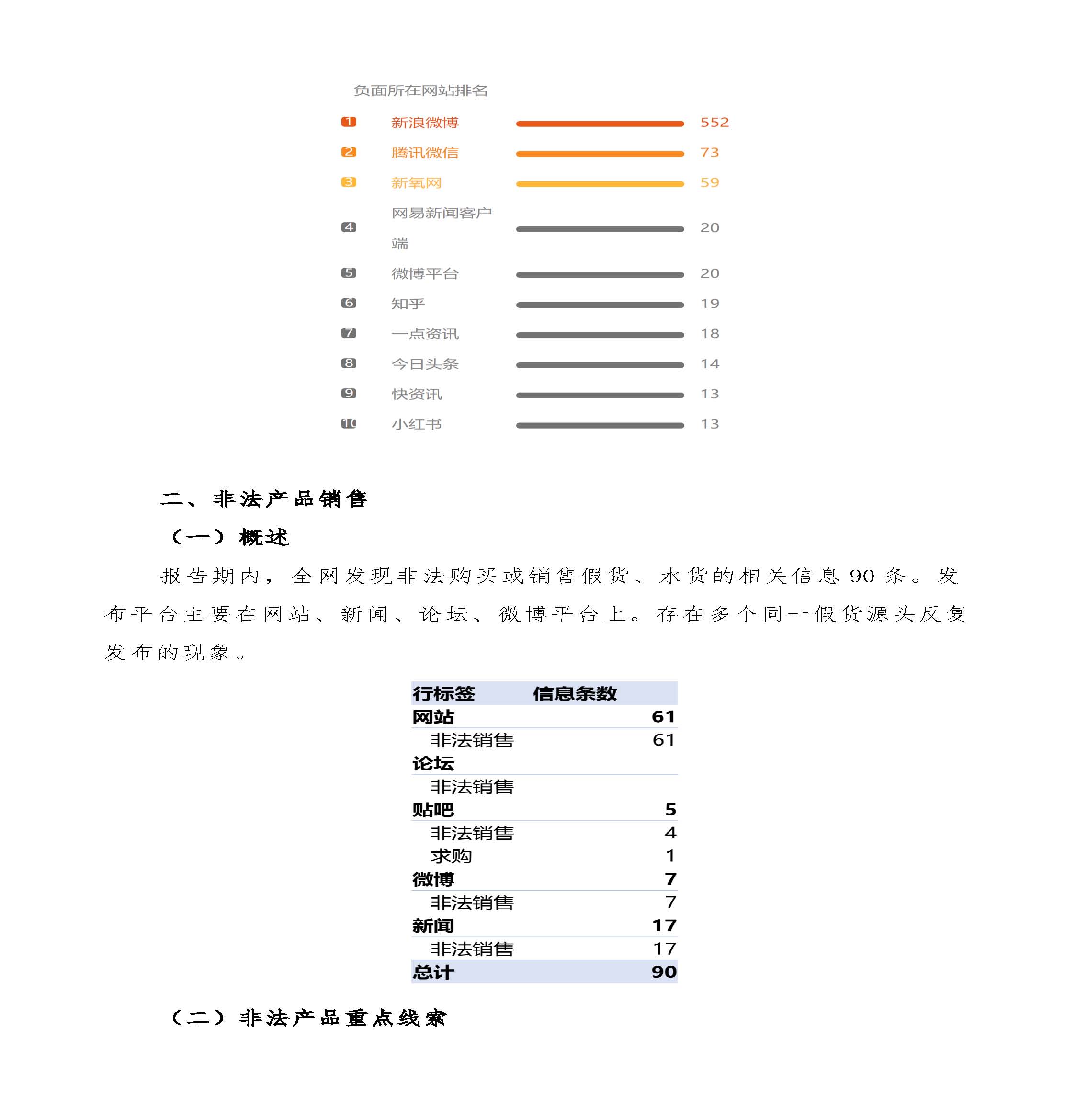 负面所在网站排名

1 新浪微博 552
2 腾讯微信 73
3 新氧网 59
4 网易新闻客户端 20
5 微博平台 20
6 知乎 19
7 一点资讯 18
8 今日头条 14
9 快资讯 13
10 小红书 13

二、非法产品销售

（一）概述

报告期内，全网发现非法购买或销售假货、水货的相关信息 90 条。发布平台主要在网站、新闻、论坛、微博平台上。存在多个同一假货源头反复发布的现象。

| 行标签 | 信息条数 |
|---|---|
| 网站 | 61 |
| 非法销售 | 61 |
| 论坛 | |
| 非法销售 | |
| 贴吧 | 5 |
| 非法销售 | 4 |
| 求购 | 1 |
| 微博 | 7 |
| 非法销售 | 7 |
| 新闻 | 17 |
| 非法销售 | 17 |
| 总计 | 90 |

（二）非法产品重点线索